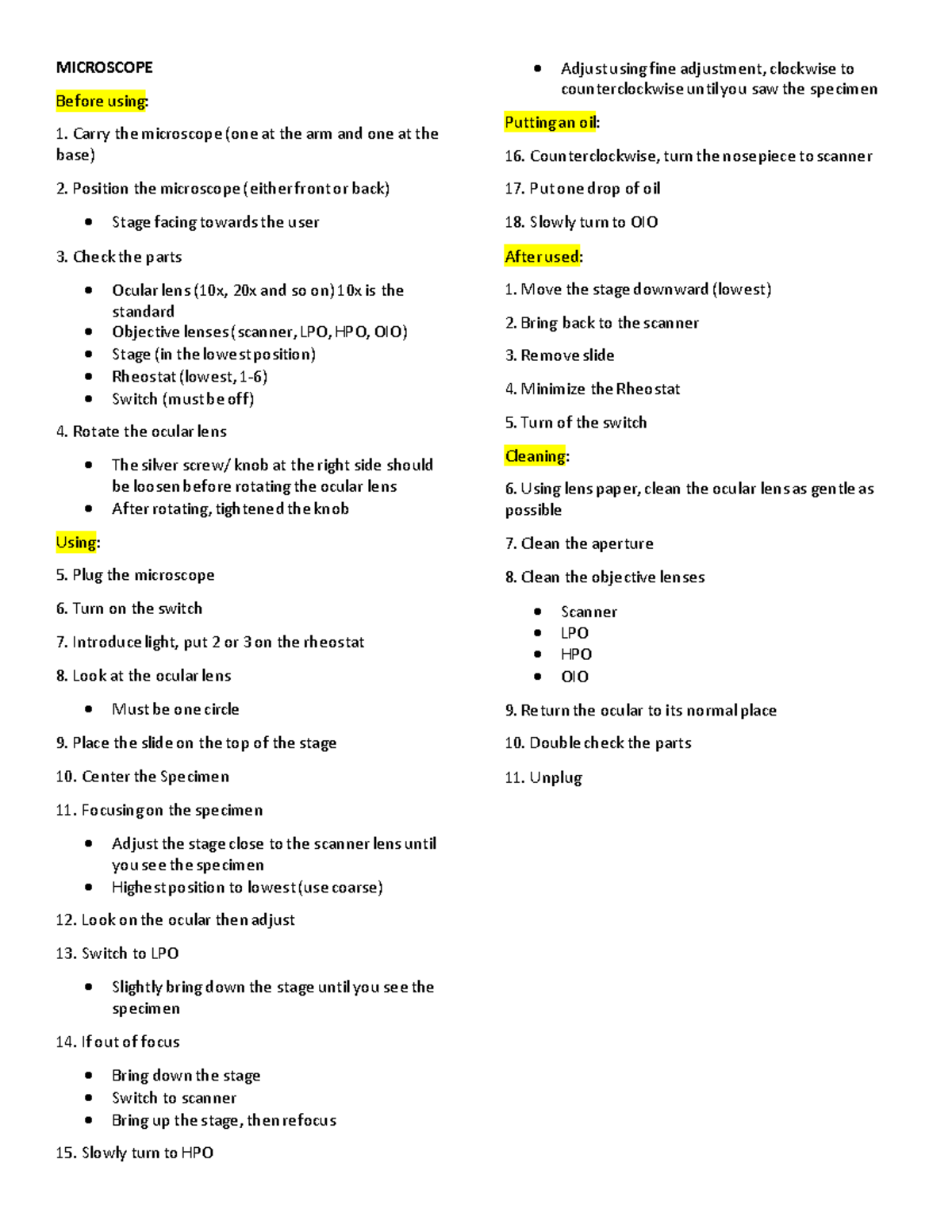 MICROSCOPE

Before using:

1. Carry the microscope (one at the arm and one at the base)

2. Position the microscope (either front or back)

• Stage facing towards the user

3. Check the parts

• Ocular lens (10x, 20x and so on) 10x is the standard
• Objective lenses (scanner, LPO, HPO, OIO)
• Stage (in the lowest position)
• Rheostat (lowest, 1-6)
• Switch (must be off)

4. Rotate the ocular lens

• The silver screw/ knob at the right side should be loosen before rotating the ocular lens
• After rotating, tightened the knob

Using:

5. Plug the microscope

6. Turn on the switch

7. Introduce light, put 2 or 3 on the rheostat

8. Look at the ocular lens

• Must be one circle

9. Place the slide on the top of the stage

10. Center the Specimen

11. Focusing on the specimen

• Adjust the stage close to the scanner lens until you see the specimen
• Highest position to lowest (use coarse)

12. Look on the ocular then adjust

13. Switch to LPO

• Slightly bring down the stage until you see the specimen

14. If out of focus

• Bring down the stage
• Switch to scanner
• Bring up the stage, then refocus

15. Slowly turn to HPO

• Adjust using fine adjustment, clockwise to counterclockwise until you saw the specimen

Putting an oil:

16. Counterclockwise, turn the nosepiece to scanner

17. Put one drop of oil

18. Slowly turn to OIO

After used:

1. Move the stage downward (lowest)

2. Bring back to the scanner

3. Remove slide

4. Minimize the Rheostat

5. Turn of the switch

Cleaning:

6. Using lens paper, clean the ocular lens as gentle as possible

7. Clean the aperture

8. Clean the objective lenses

• Scanner
• LPO
• HPO
• OIO

9. Return the ocular to its normal place

10. Double check the parts

11. Unplug